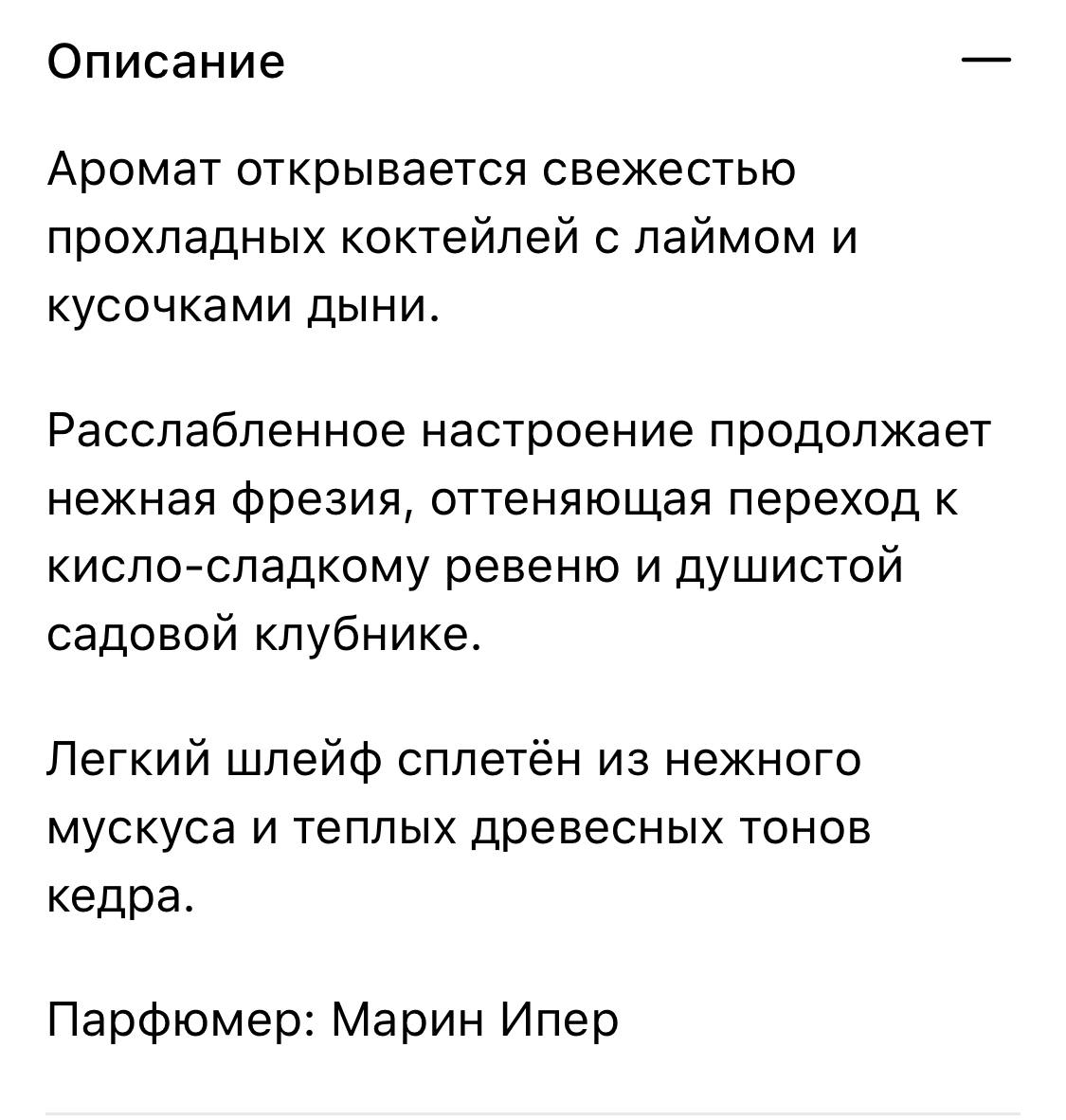 Описание —

Аромат открывается свежестью прохладных коктейлей с лаймом и кусочками дыни.

Расслабленное настроение продолжает нежная фрезия, оттеняющая переход к кисло-сладкому ревеню и душистой садовой клубнике.

Легкий шлейф сплетён из нежного мускуса и теплых древесных тонов кедра.

Парфюмер: Марин Ипер